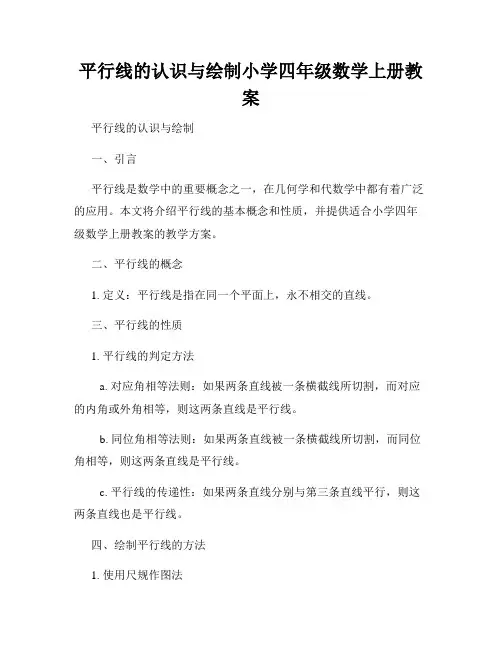 平行线的认识与绘制小学四年级数学上册教案

平行线的认识与绘制

一、引言

平行线是数学中的重要概念之一，在几何学和代数学中都有着广泛的应用。本文将介绍平行线的基本概念和性质，并提供适合小学四年级数学上册教案的教学方案。

二、平行线的概念

1. 定义：平行线是指在同一个平面上，永不相交的直线。

三、平行线的性质

1. 平行线的判定方法

a. 对应角相等法则：如果两条直线被一条横截线所切割，而对应的内角或外角相等，则这两条直线是平行线。

b. 同位角相等法则：如果两条直线被一条横截线所切割，而同位角相等，则这两条直线是平行线。

c. 平行线的传递性：如果两条直线分别与第三条直线平行，则这两条直线也是平行线。

四、绘制平行线的方法

1. 使用尺规作图法